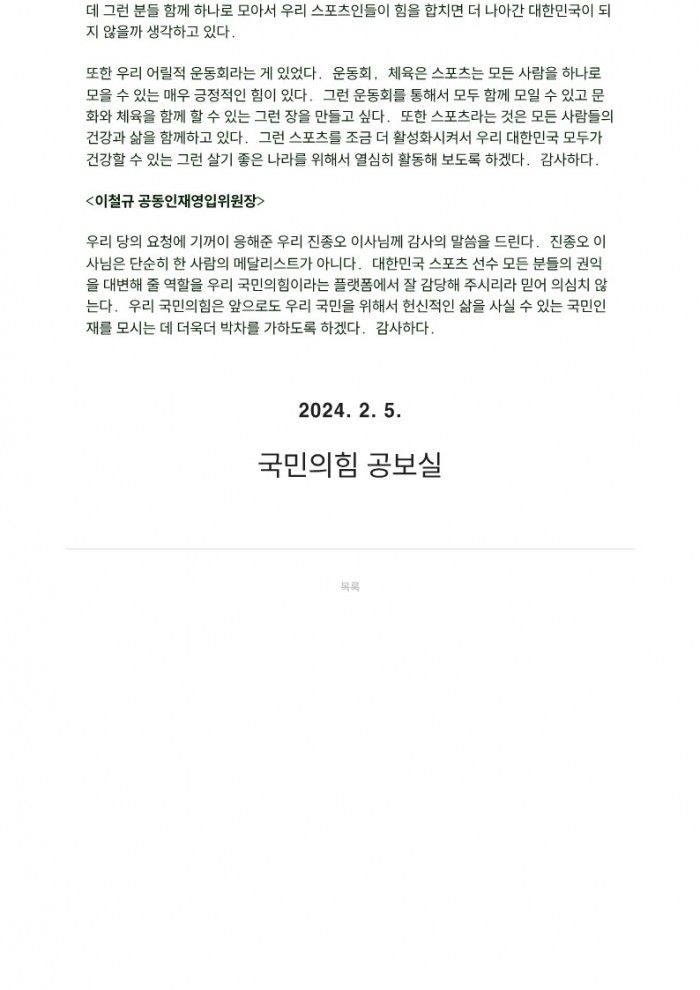 데 그런 분들 함께 하나로 모아서 우리 스포츠인들이 힘을 합치면 더 나아간 대한민국이 되지 않을까 생각하고 있다.

또한 우리 어릴적 운동회라는 게 있었다. 운동회, 체육은 스포츠는 모든 사람을 하나로 모을 수 있는 매우 긍정적인 힘이 있다. 그런 운동회를 통해서 모두 함께 모일 수 있고 문화와 체육을 함께 할 수 있는 그런 장을 만들고 싶다. 또한 스포츠라는 것은 모든 사람들의 건강과 삶을 함께하고 있다. 그런 스포츠를 조금 더 활성화시켜서 우리 대한민국 모두가 건강할 수 있는 그런 살기 좋은 나라를 위해서 열심히 활동해 보도록 하겠다. 감사하다.

<이철규 공동인재영입위원장>

우리 당의 요청에 기꺼이 응해준 우리 진종오 이사님께 감사의 말씀을 드린다. 진종오 이사님은 단순히 한 사람의 메달리스트가 아니다. 대한민국 스포츠 선수 모든 분들의 권익을 대변해 줄 역할을 우리 국민의힘이라는 플랫폼에서 잘 감당해 주시리라 믿어 의심치 않는다. 우리 국민의힘은 앞으로도 우리 국민을 위해서 헌신적인 삶을 사실 수 있는 국민인재를 모시는 데 더욱더 박차를 가하도록 하겠다. 감사하다.

2024. 2. 5.

국민의힘 공보실

목록